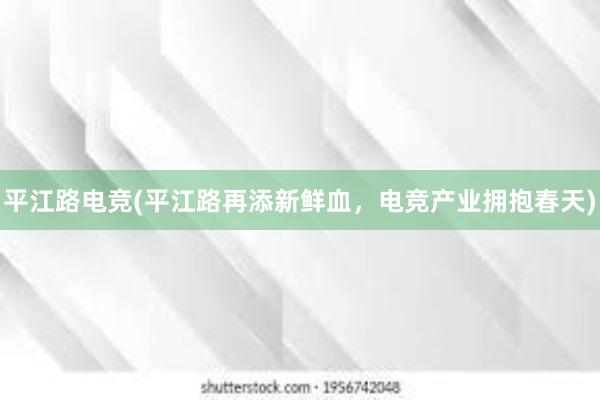 平江路电竞(平江路再添新鲜血，电竞产业拥抱春天)

shutterstock.com · 1956742048